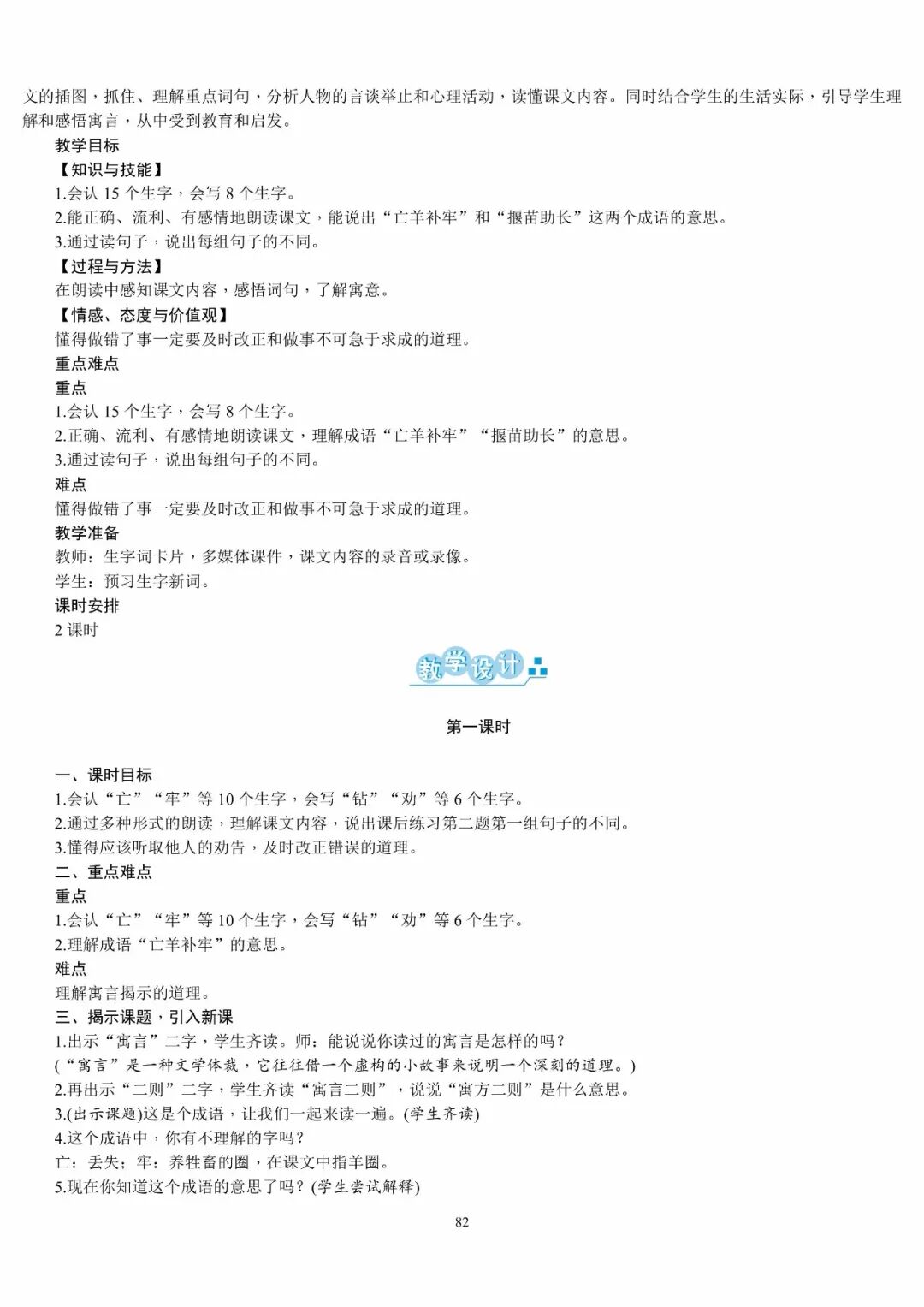 文的插图，抓住、理解重点词句，分析人物的言谈举止和心理活动，读懂课文内容。同时结合学生的生活实际，引导学生理解和感悟寓言，从中受到教育和启发。

教学目标

【知识与技能】

1.会认 15 个生字，会写 8 个生字。

2.能正确、流利、有感情地朗读课文，能说出“亡羊补牢”和“揠苗助长”这两个成语的意思。

3.通过读句子，说出每组句子的不同。

【过程与方法】

在朗读中感知课文内容，感悟词句，了解寓意。

【情感、态度与价值观】

懂得做错了事一定要及时改正和做事不可急于求成的道理。

重点难点

重点

1.会认 15 个生字，会写 8 个生字。

2.正确、流利、有感情地朗读课文，理解成语“亡羊补牢”“揠苗助长”的意思。

3.通过读句子，说出每组句子的不同。

难点

懂得做错了事一定要及时改正和做事不可急于求成的道理。

教学准备

教师：生字词卡片，多媒体课件，课文内容的录音或录像。

学生：预习生字新词。

课时安排

2 课时

教学设计

第一课时

一、课时目标

1.会认“亡”“牢”等 10 个生字，会写“钻”“劝”等 6 个生字。

2.通过多种形式的朗读，理解课文内容，说出课后练习第二题第一组句子的不同。

3.懂得应该听取他人的劝告，及时改正错误的道理。

二、重点难点

重点

1.会认“亡”“牢”等 10 个生字，会写“钻”“劝”等 6 个生字。

2.理解成语“亡羊补牢”的意思。

难点

理解寓言揭示的道理。

三、揭示课题，引入新课

1.出示“寓言”二字，学生齐读。师：能说说你读过的寓言是怎样的吗？

(“寓言”是一种文学体裁，它往往借一个虚构的小故事来说明一个深刻的道理。)

2.再出示“二则”二字，学生齐读“寓言二则”，说说“寓方二则”是什么意思。

3.(出示课题)这是个成语，让我们一起来读一遍。(学生齐读)

4.这个成语中，你有不理解的字吗？

亡：丢失；牢：养牲畜的圈，在课文中指羊圈。

5.现在你知道这个成语的意思了吗？(学生尝试解释)

82